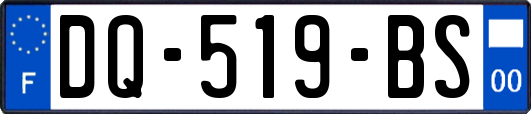 F

DQ-519-BS

00